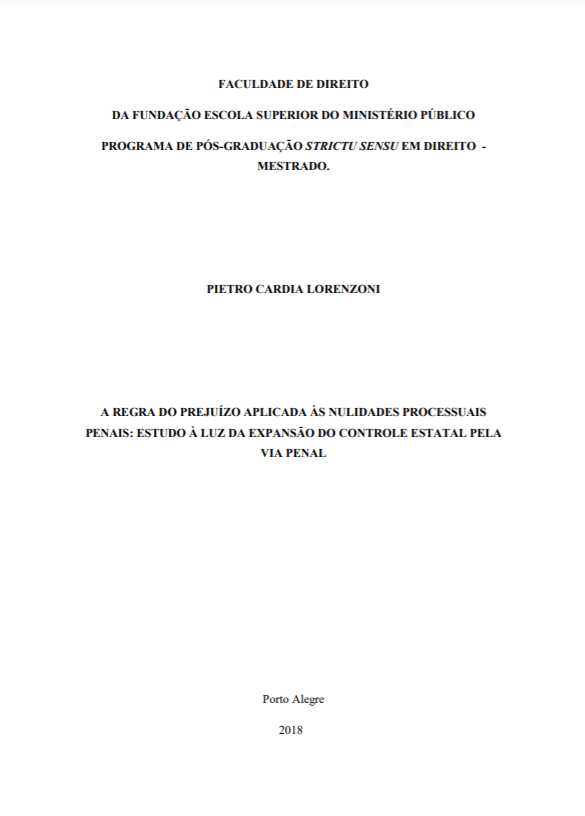 FACULDADE DE DIREITO

DA FUNDAÇÃO ESCOLA SUPERIOR DO MINISTÉRIO PÚBLICO

PROGRAMA DE PÓS-GRADUAÇÃO STRICTU SENSU EM DIREITO - MESTRADO.

PIETRO CARDIA LORENZONI

A REGRA DO PREJUÍZO APLICADA ÀS NULIDADES PROCESSUAIS PENAIS: ESTUDO À LUZ DA EXPANSÃO DO CONTROLE ESTATAL PELA VIA PENAL

Porto Alegre

2018